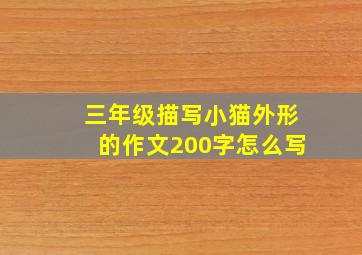 三年级描写小猫外形的作文200字怎么写